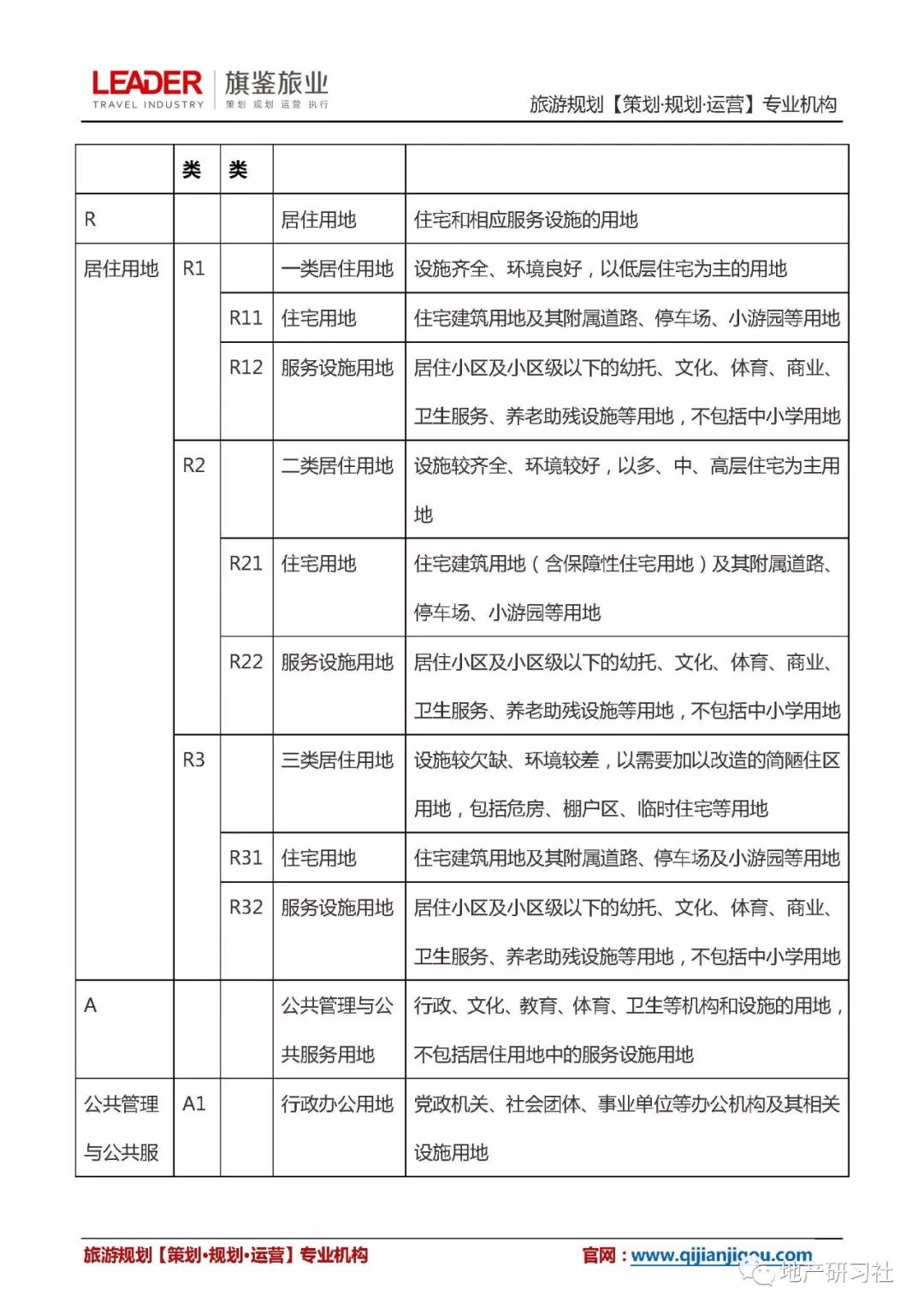 LEADER TRAVEL INDUSTRY 旗鉴旅业 策划 规划 运营 执行

旅游规划【策划·规划·运营】专业机构

| | 类 | 类 | | |
|---|---|---|---|---|
| R | | | 居住用地 | 住宅和相应服务设施的用地 |
| 居住用地 | R1 | | 一类居住用地 | 设施齐全、环境良好，以低层住宅为主的用地 |
| | | R11 | 住宅用地 | 住宅建筑用地及其附属道路、停车场、小游园等用地 |
| | | R12 | 服务设施用地 | 居住小区及小区级以下的幼托、文化、体育、商业、卫生服务、养老助残设施等用地，不包括中小学用地 |
| | R2 | | 二类居住用地 | 设施较齐全、环境较好，以多、中、高层住宅为主用地 |
| | | R21 | 住宅用地 | 住宅建筑用地（含保障性住宅用地）及其附属道路、停车场、小游园等用地 |
| | | R22 | 服务设施用地 | 居住小区及小区级以下的幼托、文化、体育、商业、卫生服务、养老助残设施等用地，不包括中小学用地 |
| | R3 | | 三类居住用地 | 设施较欠缺、环境较差，以需要加以改造的简陋住区用地，包括危房、棚户区、临时住宅等用地 |
| | | R31 | 住宅用地 | 住宅建筑用地及其附属道路、停车场及小游园等用地 |
| | | R32 | 服务设施用地 | 居住小区及小区级以下的幼托、文化、体育、商业、卫生服务、养老助残设施等用地，不包括中小学用地 |
| A | | | 公共管理与公共服务用地 | 行政、文化、教育、体育、卫生等机构和设施的用地，不包括居住用地中的服务设施用地 |
| 公共管理与公共服 | A1 | | 行政办公用地 | 党政机关、社会团体、事业单位等办公机构及其相关设施用地 |

旅游规划【策划·规划·运营】专业机构

官网：www.qijianjigou.com

地产研习社